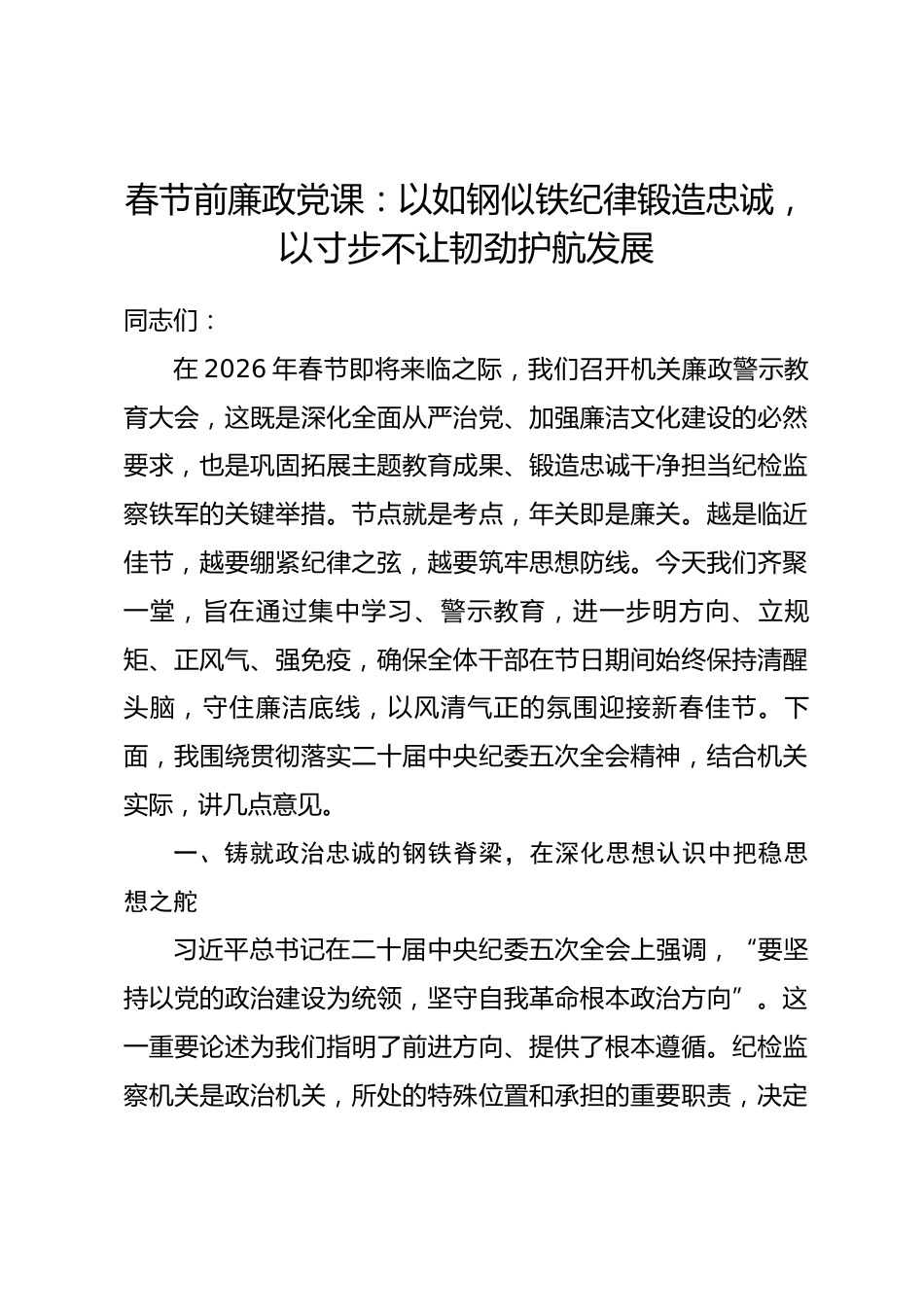 春节前廉政党课：以如钢似铁纪律锻造忠诚，以寸步不让韧劲护航发展

同志们：

在 2026 年春节即将来临之际，我们召开机关廉政警示教育大会，这既是深化全面从严治党、加强廉洁文化建设的必然要求，也是巩固拓展主题教育成果、锻造忠诚干净担当纪检监察铁军的关键举措。节点就是考点，年关即是廉关。越是临近佳节，越要绷紧纪律之弦，越要筑牢思想防线。今天我们齐聚一堂，旨在通过集中学习、警示教育，进一步明方向、立规矩、正风气、强免疫，确保全体干部在节日期间始终保持清醒头脑，守住廉洁底线，以风清气正的氛围迎接新春佳节。下面，我围绕贯彻落实二十届中央纪委五次全会精神，结合机关实际，讲几点意见。

一、铸就政治忠诚的钢铁脊梁，在深化思想认识中把稳思想之舵

习近平总书记在二十届中央纪委五次全会上强调，“要坚持以党的政治建设为统领，坚守自我革命根本政治方向”。这一重要论述为我们指明了前进方向、提供了根本遵循。纪检监察机关是政治机关，所处的特殊位置和承担的重要职责，决定